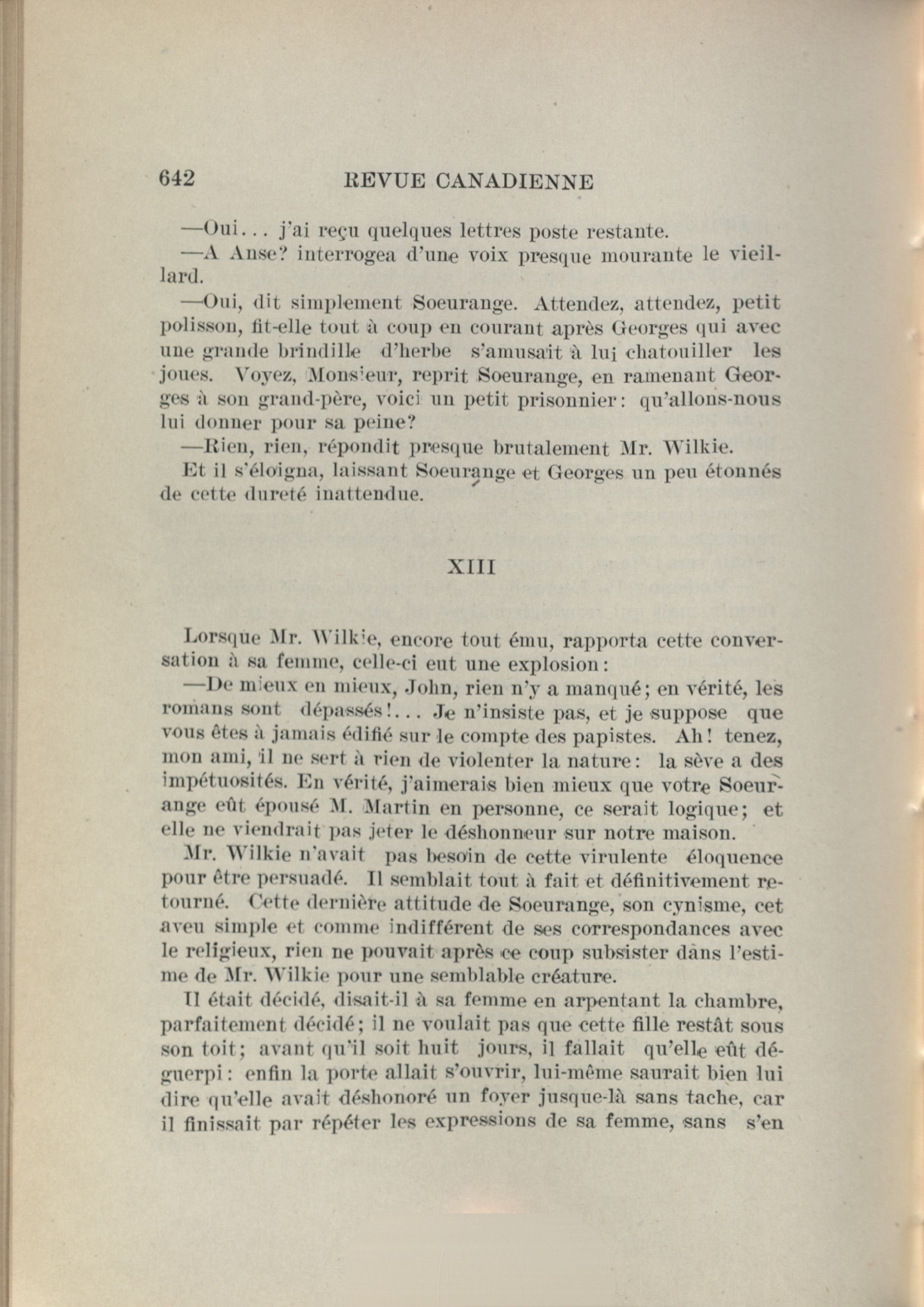 642 REVUE CANADIENNE

—Oui... j'ai reçu quelques lettres poste restante.

—A Anse? interrogea d'une voix presque mourante le vieillard.

—Oui, dit simplement Soeurange. Attendez, attendez, petit polisson, fit-elle tout à coup en courant après Georges qui avec une grande brindille d'herbe s'amusait à lui chatouiller les joues. Voyez, Monsieur, reprit Soeurange, en ramenant Georges à son grand-père, voici un petit prisonnier: qu'allons-nous lui donner pour sa peine?

—Rien, rien, répondit presque brutalement Mr. Wilkie.

Et il s'éloigna, laissant Soeurange et Georges un peu étonnés de cette dureté inattendue.

XIII

Lorsque Mr. Wilkie, encore tout ému, rapporta cette conversation à sa femme, celle-ci eut une explosion:

—De mieux en mieux, John, rien n'y a manqué; en vérité, les romans sont dépassés!... Je n'insiste pas, et je suppose que vous êtes à jamais édifié sur le compte des papistes. Ah! tenez, mon ami, il ne sert à rien de violenter la nature: la sève a des impétuosités. En vérité, j'aimerais bien mieux que votre Soeurange eût épousé M. Martin en personne, ce serait logique; et elle ne viendrait pas jeter le déshonneur sur notre maison.

Mr. Wilkie n'avait pas besoin de cette virulente éloquence pour être persuadé. Il semblait tout à fait et définitivement retourné. Cette dernière attitude de Soeurange, son cynisme, cet aveu simple et comme indifférent de ses correspondances avec le religieux, rien ne pouvait après ce coup subsister dans l'estime de Mr. Wilkie pour une semblable créature.

Il était décidé, disait-il à sa femme en arpentant la chambre, parfaitement décidé; il ne voulait pas que cette fille restât sous son toit; avant qu'il soit huit jours, il fallait qu'elle eût déguerpi: enfin la porte allait s'ouvrir, lui-même saurait bien lui dire qu'elle avait déshonoré un foyer jusque-là sans tache, car il finissait par répéter les expressions de sa femme, sans s'en